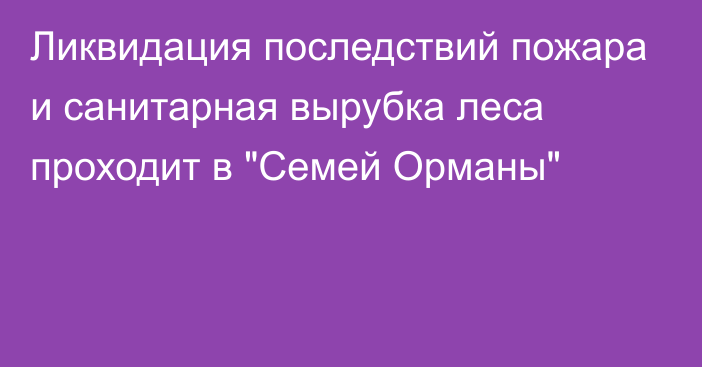 Ликвидация последствий пожара и санитарная вырубка леса проходит в "Семей Орманы"